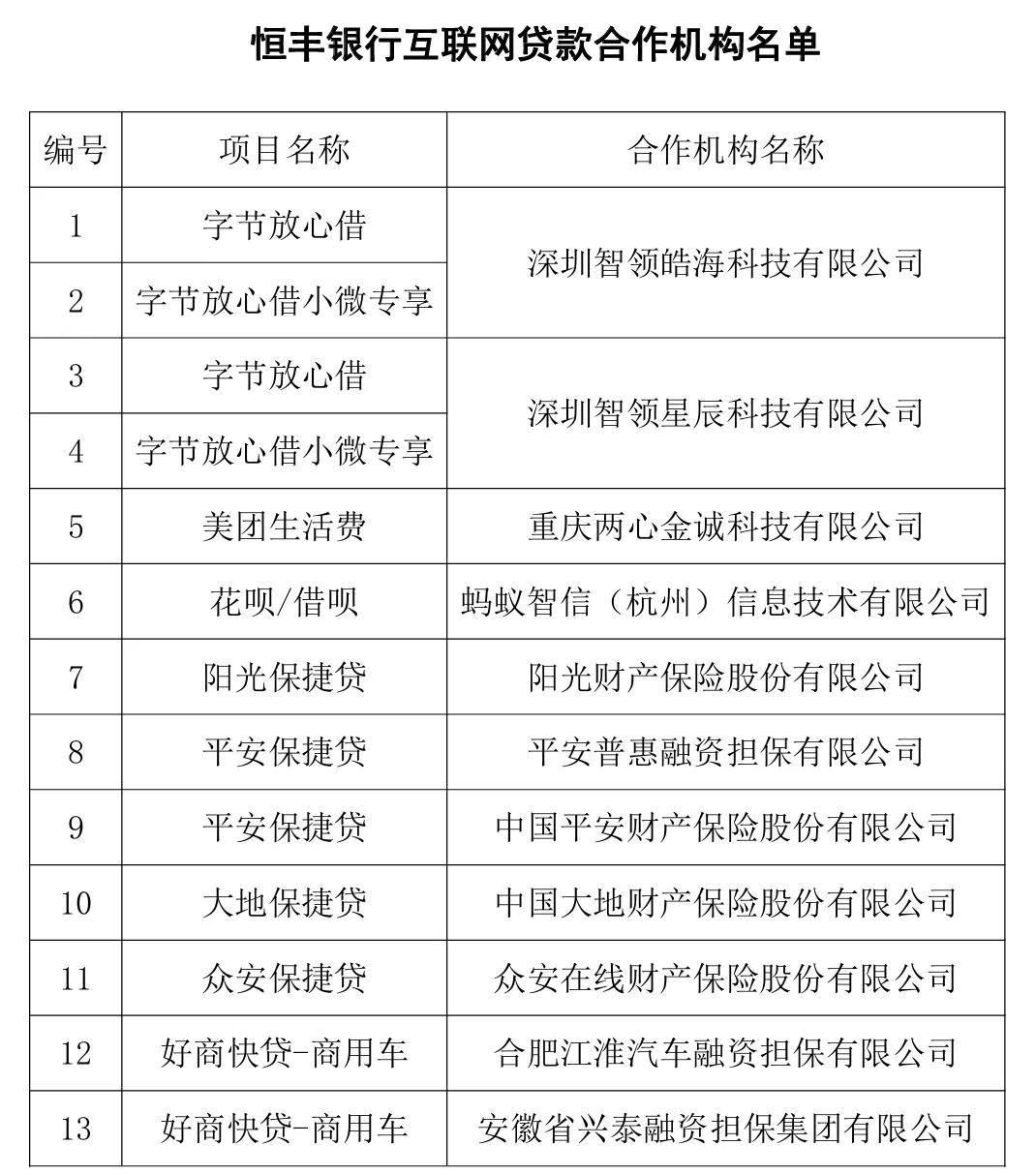 恒丰银行互联网贷款合作机构名单

| 编号 | 项目名称 | 合作机构名称 |
|---|---|---|
| 1 | 字节放心借 | 深圳智领皓海科技有限公司 |
| 2 | 字节放心借小微专享 | 深圳智领皓海科技有限公司 |
| 3 | 字节放心借 | 深圳智领星辰科技有限公司 |
| 4 | 字节放心借小微专享 | 深圳智领星辰科技有限公司 |
| 5 | 美团生活费 | 重庆两心金诚科技有限公司 |
| 6 | 花呗/借呗 | 蚂蚁智信（杭州）信息技术有限公司 |
| 7 | 阳光保捷贷 | 阳光财产保险股份有限公司 |
| 8 | 平安保捷贷 | 平安普惠融资担保有限公司 |
| 9 | 平安保捷贷 | 中国平安财产保险股份有限公司 |
| 10 | 大地保捷贷 | 中国大地财产保险股份有限公司 |
| 11 | 众安保捷贷 | 众安在线财产保险股份有限公司 |
| 12 | 好商快贷-商用车 | 合肥江淮汽车融资担保有限公司 |
| 13 | 好商快贷-商用车 | 安徽省兴泰融资担保集团有限公司 |